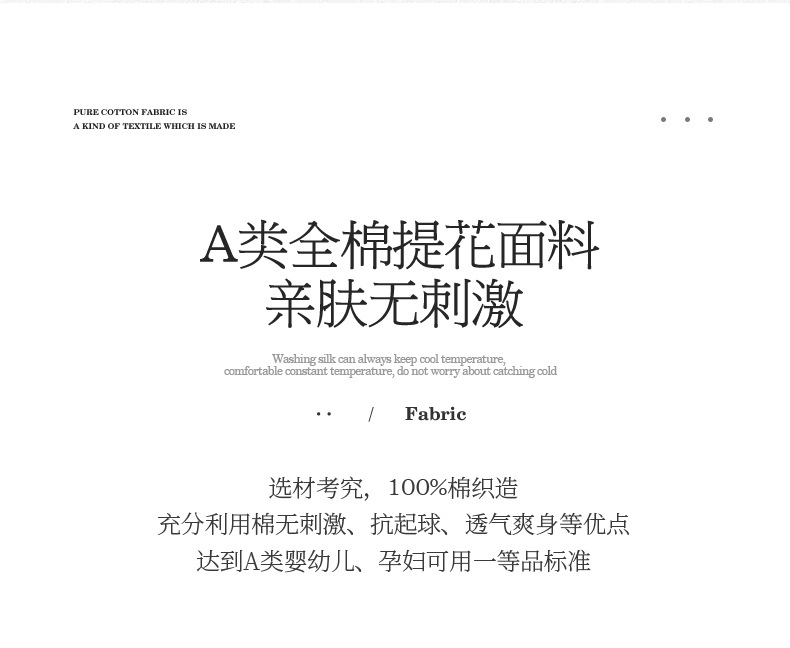 PURE COTTON FABRIC IS
A KIND OF TEXTILE WHICH IS MADE

• • •

A类全棉提花面料
亲肤无刺激

Washing silk can always keep cool temperature,
comfortable constant temperature, do not worry about catching cold

·· / Fabric

选材考究，100%棉织造
充分利用棉无刺激、抗起球、透气爽身等优点
达到A类婴幼儿、孕妇可用一等品标准